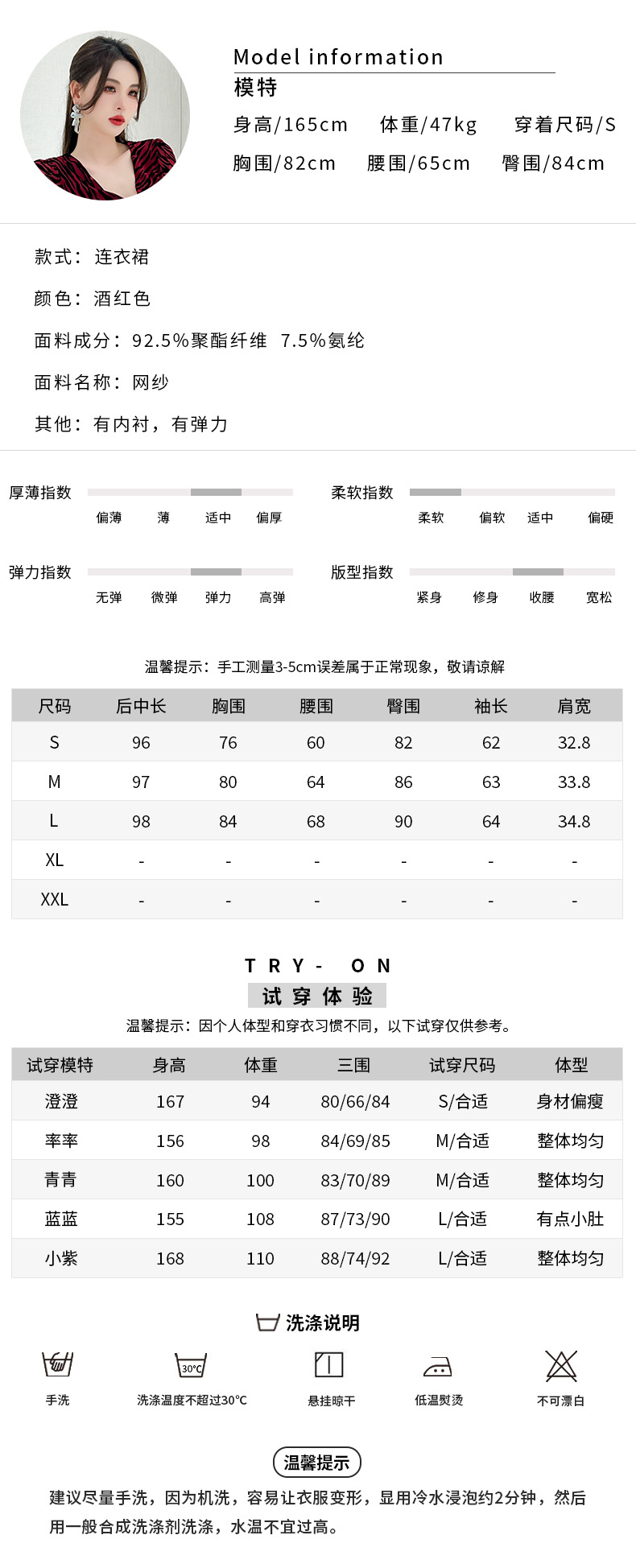 Model information
模特
身高/165cm 体重/47kg 穿着尺码/S
胸围/82cm 腰围/65cm 臀围/84cm

款式：连衣裙
颜色：酒红色
面料成分：92.5%聚酯纤维 7.5%氨纶
面料名称：网纱
其他：有内衬，有弹力

厚薄指数
偏薄 薄 适中 偏厚

柔软指数
柔软 偏软 适中 偏硬

弹力指数
无弹 微弹 弹力 高弹

版型指数
紧身 修身 收腰 宽松

温馨提示：手工测量3-5cm误差属于正常现象，敬请谅解

| 尺码 | 后中长 | 胸围 | 腰围 | 臀围 | 袖长 | 肩宽 |
|---|---|---|---|---|---|---|
| S | 96 | 76 | 60 | 82 | 62 | 32.8 |
| M | 97 | 80 | 64 | 86 | 63 | 33.8 |
| L | 98 | 84 | 68 | 90 | 64 | 34.8 |
| XL | - | - | - | - | - | - |
| XXL | - | - | - | - | - | - |

TRY- ON
试穿体验
温馨提示：因个人体型和穿衣习惯不同，以下试穿仅供参考。

| 试穿模特 | 身高 | 体重 | 三围 | 试穿尺码 | 体型 |
|---|---|---|---|---|---|
| 澄澄 | 167 | 94 | 80/66/84 | S/合适 | 身材偏瘦 |
| 率率 | 156 | 98 | 84/69/85 | M/合适 | 整体均匀 |
| 青青 | 160 | 100 | 83/70/89 | M/合适 | 整体均匀 |
| 蓝蓝 | 155 | 108 | 87/73/90 | L/合适 | 有点小肚 |
| 小紫 | 168 | 110 | 88/74/92 | L/合适 | 整体均匀 |

洗涤说明
手洗 30°C 洗涤温度不超过30°C 悬挂晾干 低温熨烫 不可漂白

温馨提示
建议尽量手洗，因为机洗，容易让衣服变形，显用冷水浸泡约2分钟，然后用一般合成洗涤剂洗涤，水温不宜过高。